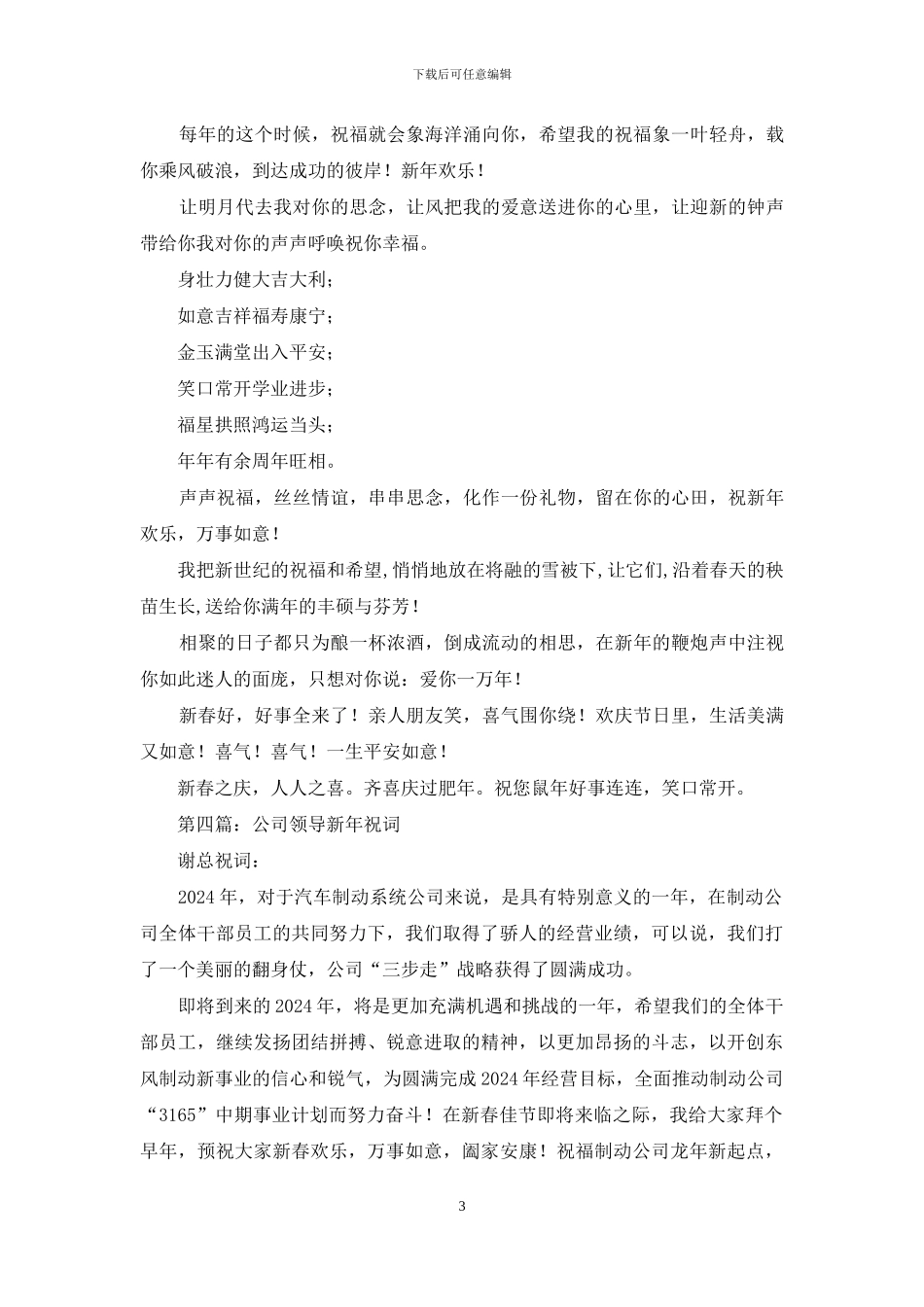 下载后可任意编辑

每年的这个时候，祝福就会象海洋涌向你，希望我的祝福象一叶轻舟，载你乘风破浪，到达成功的彼岸！新年欢乐！

让明月代去我对你的思念，让风把我的爱意送进你的心里，让迎新的钟声带给你我对你的声声呼唤祝你幸福。

身壮力健大吉大利；

如意吉祥福寿康宁；

金玉满堂出入平安；

笑口常开学业进步；

福星拱照鸿运当头；

年年有余周年旺相。

声声祝福，丝丝情谊，串串思念，化作一份礼物，留在你的心田，祝新年欢乐，万事如意！

我把新世纪的祝福和希望,悄悄地放在将融的雪被下,让它们,沿着春天的秧苗生长,送给你满年的丰硕与芬芳！

相聚的日子都只为酿一杯浓酒，倒成流动的相思，在新年的鞭炮声中注视你如此迷人的面庞，只想对你说：爱你一万年！

新春好，好事全来了！亲人朋友笑，喜气围你绕！欢庆节日里，生活美满又如意！喜气！喜气！一生平安如意！

新春之庆，人人之喜。齐喜庆过肥年。祝您鼠年好事连连，笑口常开。

第四篇：公司领导新年祝词

谢总祝词：

2024 年，对于汽车制动系统公司来说，是具有特别意义的一年，在制动公司全体干部员工的共同努力下，我们取得了骄人的经营业绩，可以说，我们打了一个美丽的翻身仗，公司“三步走”战略获得了圆满成功。

即将到来的 2024 年，将是更加充满机遇和挑战的一年，希望我们的全体干部员工，继续发扬团结拼搏、锐意进取的精神，以更加昂扬的斗志，以开创东风制动新事业的信心和锐气，为圆满完成 2024 年经营目标，全面推动制动公司“3165”中期事业计划而努力奋斗！在新春佳节即将来临之际，我给大家拜个早年，预祝大家新春欢乐，万事如意，阖家安康！祝福制动公司龙年新起点，

3